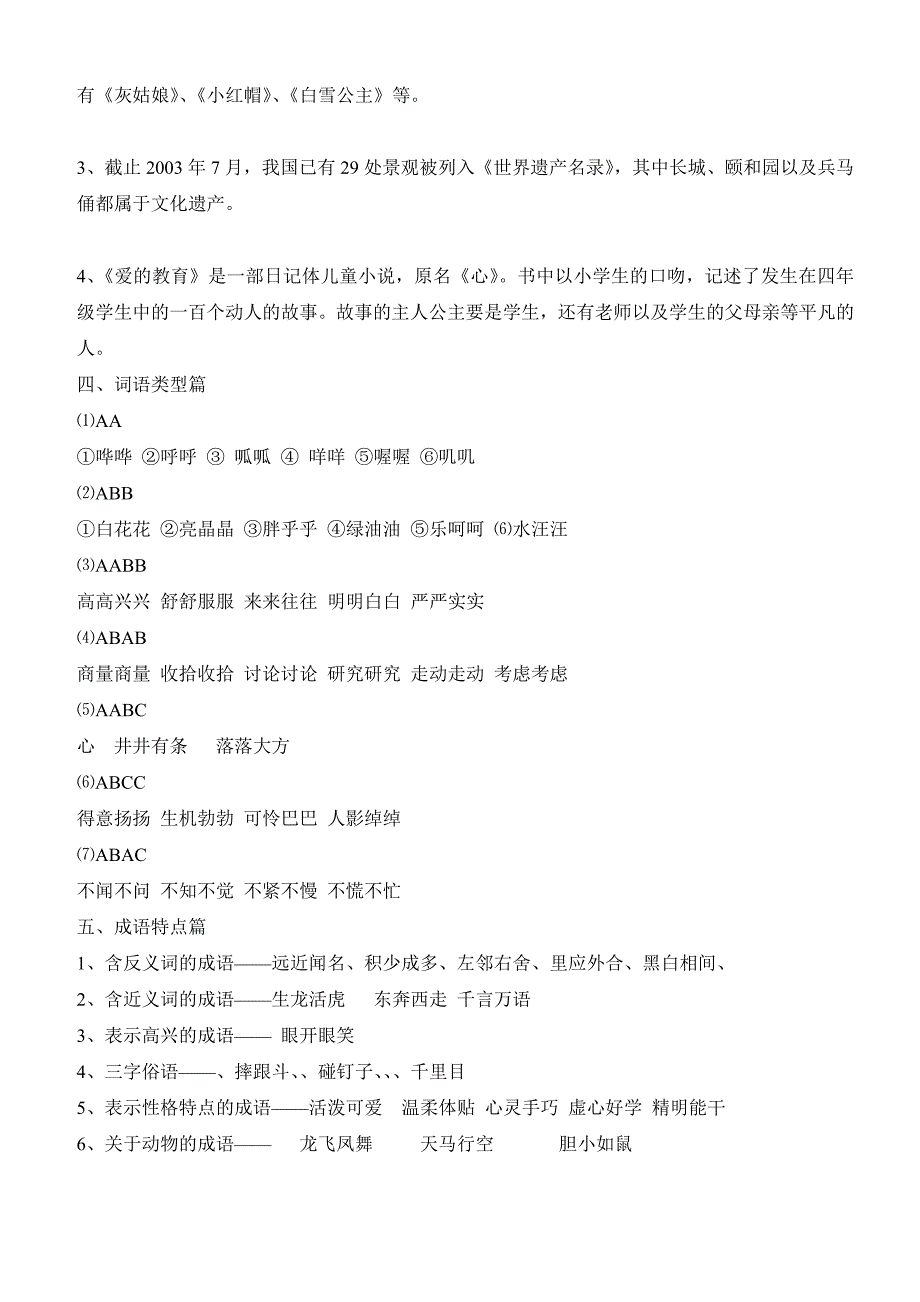 有《灰姑娘》、《小红帽》、《白雪公主》等。

3、截止 2003 年 7 月，我国已有 29 处景观被列入《世界遗产名录》，其中长城、颐和园以及兵马俑都属于文化遗产。

4、《爱的教育》是一部日记体儿童小说，原名《心》。书中以小学生的口吻，记述了发生在四年级学生中的一百个动人的故事。故事的主人公主要是学生，还有老师以及学生的父母亲等平凡的人。
四、词语类型篇
⑴AA
①哗哗 ②呼呼 ③ 呱呱 ④ 咩咩 ⑤喔喔 ⑥叽叽
⑵ABB
①白花花 ②亮晶晶 ③胖乎乎 ④绿油油 ⑤乐呵呵 ⑹水汪汪
⑶AABB
高高兴兴 舒舒服服 来来往往 明明白白 严严实实
⑷ABAB
商量商量 收拾收拾 讨论讨论 研究研究 走动走动 考虑考虑
⑸AABC
心 井井有条 落落大方
⑹ABCC
得意扬扬 生机勃勃 可怜巴巴 人影绰绰
⑺ABAC
不闻不问 不知不觉 不紧不慢 不慌不忙
五、成语特点篇
1、含反义词的成语——远近闻名、积少成多、左邻右舍、里应外合、黑白相间、
2、含近义词的成语——生龙活虎 东奔西走 千言万语
3、表示高兴的成语—— 眼开眼笑
4、三字俗语——、摔跟斗、、碰钉子、、、千里目
5、表示性格特点的成语——活泼可爱 温柔体贴 心灵手巧 虚心好学 精明能干
6、关于动物的成语—— 龙飞凤舞 天马行空 胆小如鼠